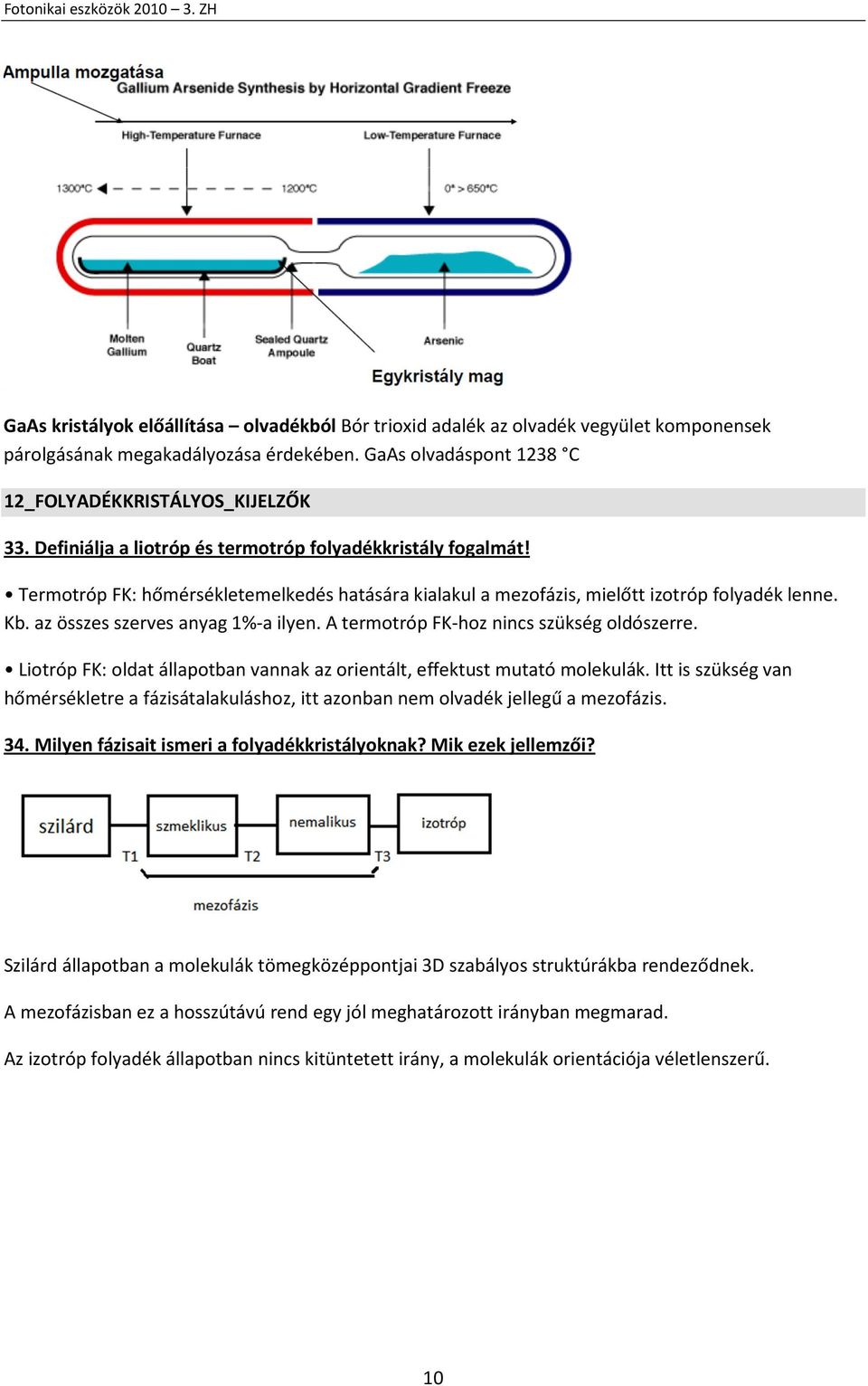 Fotonikai eszközök 2010 – 3. ZH

Ampulla mozgatása
Gallium Arsenide Synthesis by Horizontal Gradient Freeze

High-Temperature Furnace
Low-Temperature Furnace

1300°C
1200°C
0° > 650°C

Molten Gallium
Quartz Boat
Sealed Quartz Ampoule
Arsenic

Egykristály mag

GaAs kristályok előállítása – olvadékból Bór trioxid adalék az olvadék vegyület komponensek párolgásának megakadályozása érdekében. GaAs olvadáspont 1238 °C

12_FOLYADÉKKRISTÁLYOS_KIJELZŐK

33. Definiálja a liotróp és termotróp folyadékkristály fogalmát!

• Termotróp FK: hőmérsékletemelkedés hatására kialakul a mezofázis, mielőtt izotróp folyadék lenne. Kb. az összes szerves anyag 1%-a ilyen. A termotróp FK-hoz nincs szükség oldószerre.

• Liotróp FK: oldat állapotban vannak az orientált, effektust mutató molekulák. Itt is szükség van hőmérsékletre a fázisátalakuláshoz, itt azonban nem olvadék jellegű a mezofázis.

34. Milyen fázisait ismeri a folyadékkristályoknak? Mik ezek jellemzői?

szilárd
szmeklikus
nemalikus
izotróp
T1
T2
T3
mezofázis

Szilárd állapotban a molekulák tömegközéppontjai 3D szabályos struktúrákba rendeződnek.

A mezofázisban ez a hosszútávú rend egy jól meghatározott irányban megmarad.

Az izotróp folyadék állapotban nincs kitüntetett irány, a molekulák orientációja véletlenszerű.

10